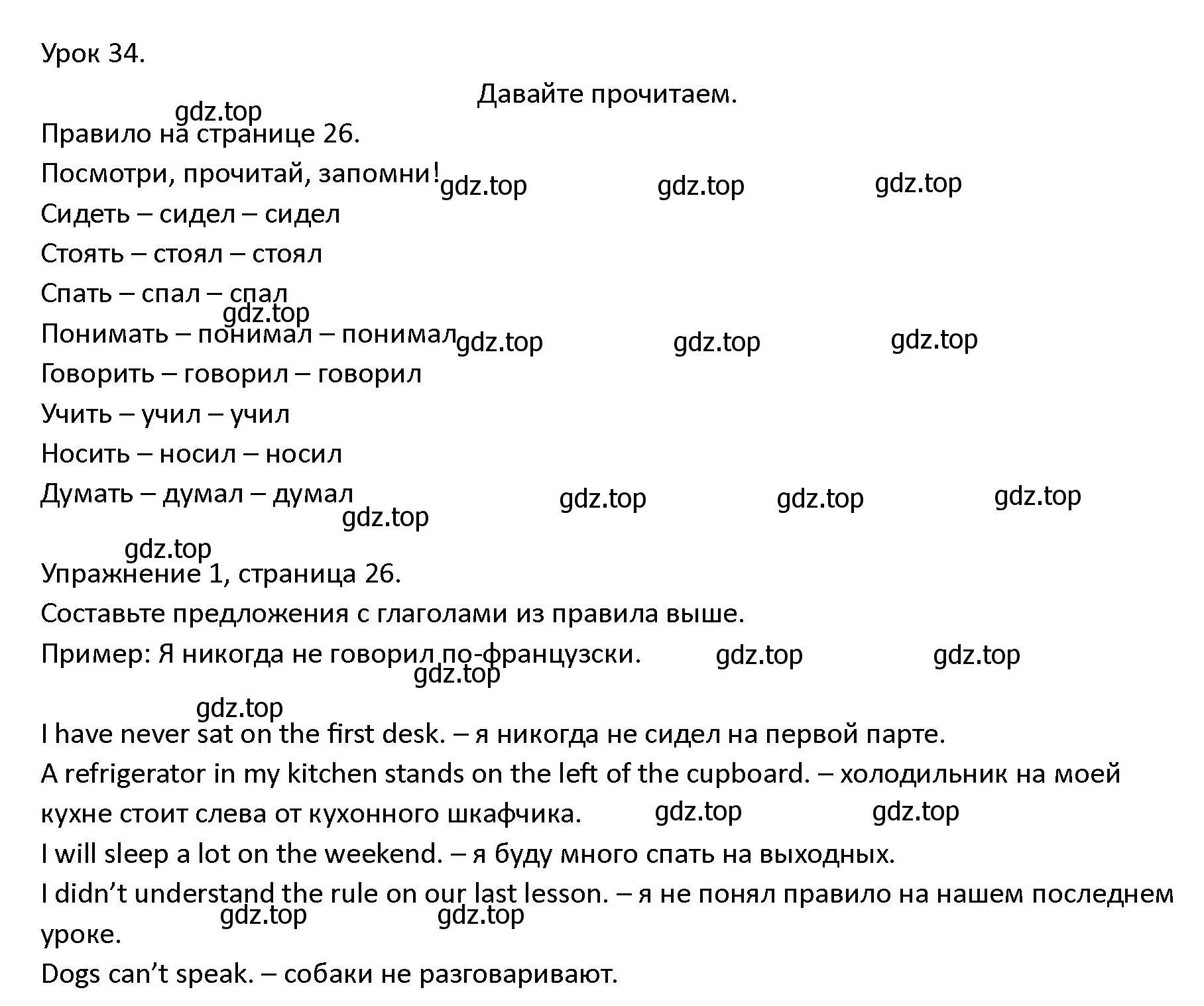 Урок 34.

Давайте прочитаем.

gdz.top

Правило на странице 26.

Посмотри, прочитай, запомни! gdz.top gdz.top gdz.top

Сидеть – сидел – сидел

Стоять – стоял – стоял

Спать – спал – спал

gdz.top

Понимать – понимал – понимал gdz.top gdz.top gdz.top

Говорить – говорил – говорил

Учить – учил – учил

Носить – носил – носил

Думать – думал – думал gdz.top gdz.top gdz.top

gdz.top

gdz.top

Упражнение 1, страница 26.

Составьте предложения с глаголами из правила выше.

Пример: Я никогда не говорил по-французски. gdz.top gdz.top

gdz.top

gdz.top

I have never sat on the first desk. – я никогда не сидел на первой парте.

A refrigerator in my kitchen stands on the left of the cupboard. – холодильник на моей кухне стоит слева от кухонного шкафчика. gdz.top gdz.top

I will sleep a lot on the weekend. – я буду много спать на выходных.

I didn’t understand the rule on our last lesson. – я не понял правило на нашем последнем уроке.

gdz.top gdz.top

Dogs can’t speak. – собаки не разговаривают.